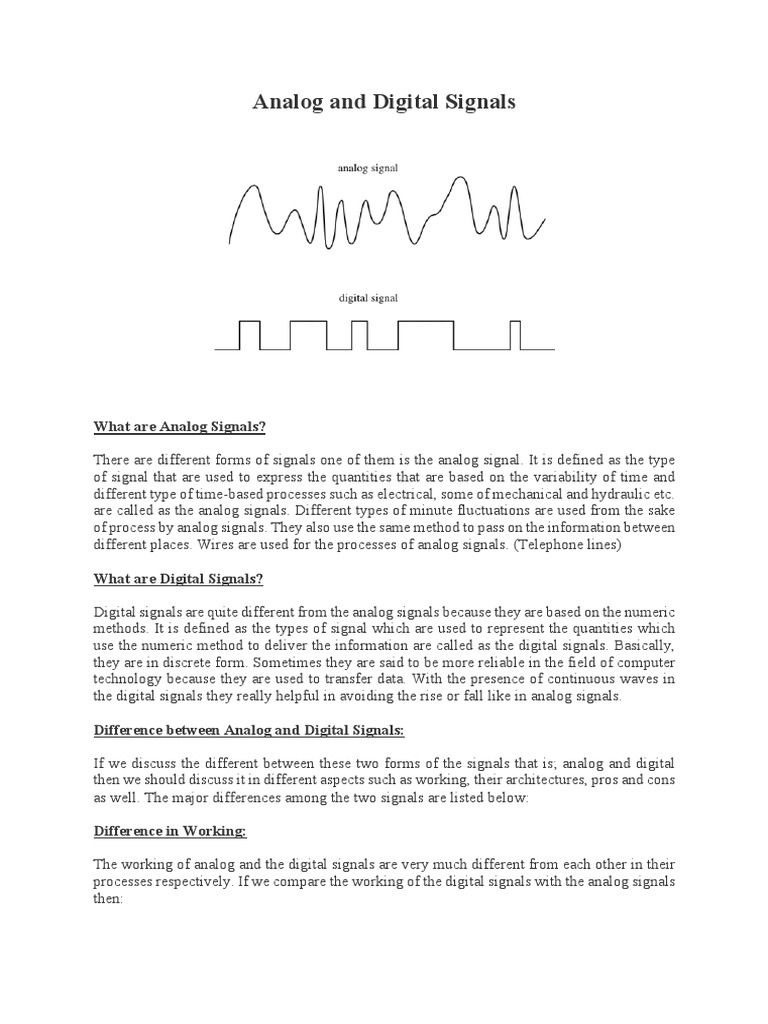 Analog and Digital Signals

analog signal

digital signal

What are Analog Signals?

There are different forms of signals one of them is the analog signal. It is defined as the type of signal that are used to express the quantities that are based on the variability of time and different type of time-based processes such as electrical, some of mechanical and hydraulic etc. are called as the analog signals. Different types of minute fluctuations are used from the sake of process by analog signals. They also use the same method to pass on the information between different places. Wires are used for the processes of analog signals. (Telephone lines)

What are Digital Signals?

Digital signals are quite different from the analog signals because they are based on the numeric methods. It is defined as the types of signal which are used to represent the quantities which use the numeric method to deliver the information are called as the digital signals. Basically, they are in discrete form. Sometimes they are said to be more reliable in the field of computer technology because they are used to transfer data. With the presence of continuous waves in the digital signals they really helpful in avoiding the rise or fall like in analog signals.

Difference between Analog and Digital Signals:

If we discuss the different between these two forms of the signals that is; analog and digital then we should discuss it in different aspects such as working, their architectures, pros and cons as well. The major differences among the two signals are listed below:

Difference in Working:

The working of analog and the digital signals are very much different from each other in their processes respectively. If we compare the working of the digital signals with the analog signals then: